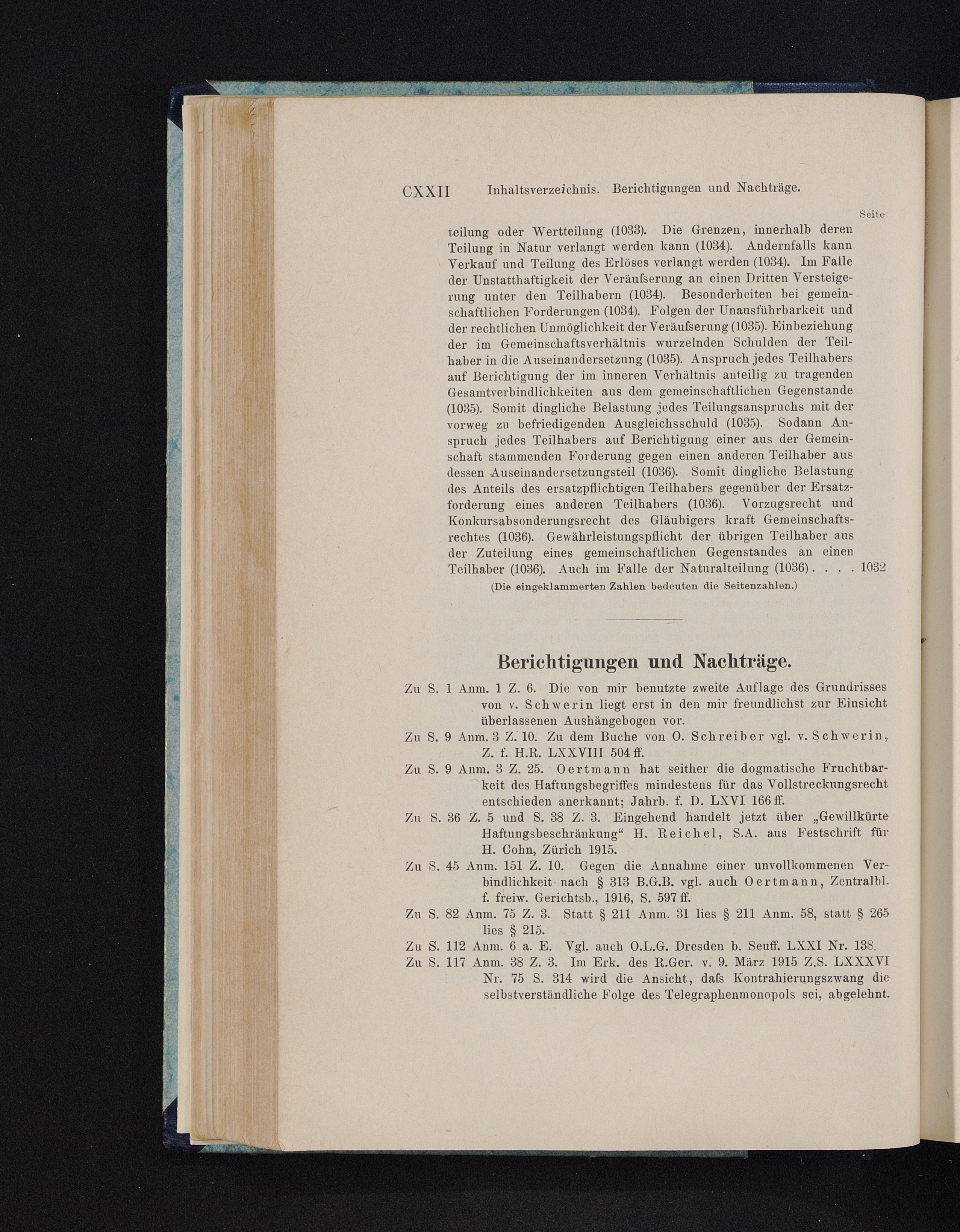 CXXII Inhaltsverzeichnis. Berichtigungen und Nachträge.

Seite

teilung oder Wertteilung (1033). Die Grenzen, innerhalb deren Teilung in Natur verlangt werden kann (1034). Andernfalls kann Verkauf und Teilung des Erlöses verlangt werden (1034). Im Falle der Unstatthaftigkeit der Veräuſserung an einen Dritten Versteigerung unter den Teilhabern (1034). Besonderheiten bei gemeinschaftlichen Forderungen (1034). Folgen der Unausführbarkeit und der rechtlichen Unmöglichkeit der Veräuſserung (1035). Einbeziehung der im Gemeinschaftsverhältnis wurzelnden Schulden der Teilhaber in die Auseinandersetzung (1035). Anspruch jedes Teilhabers auf Berichtigung der im inneren Verhältnis anteilig zu tragenden Gesamtverbindlichkeiten aus dem gemeinschaftlichen Gegenstande (1035). Somit dingliche Belastung jedes Teilungsanspruchs mit der vorweg zu befriedigenden Ausgleichsschuld (1035). Sodann Anspruch jedes Teilhabers auf Berichtigung einer aus der Gemeinschaft stammenden Forderung gegen einen anderen Teilhaber aus dessen Auseinandersetzungsteil (1036). Somit dingliche Belastung des Anteils des ersatzpflichtigen Teilhabers gegenüber der Ersatzforderung eines anderen Teilhabers (1036). Vorzugsrecht und Konkursabsonderungsrecht des Gläubigers kraft Gemeinschaftsrechtes (1036). Gewährleistungspflicht der übrigen Teilhaber aus der Zuteilung eines gemeinschaftlichen Gegenstandes an einen Teilhaber (1036). Auch im Falle der Naturalteilung (1036) . . . . 1032

(Die eingeklammerten Zahlen bedeuten die Seitenzahlen.)

Berichtigungen und Nachträge.

Zu S. 1 Anm. 1 Z. 6. Die von mir benutzte zweite Auflage des Grundrisses von v. Schwerin liegt erst in den mir freundlichst zur Einsicht überlassenen Aushängebogen vor.

Zu S. 9 Anm. 3 Z. 10. Zu dem Buche von O. Schreiber vgl. v. Schwerin, Z. f. H.R. LXXVIII 504 ff.

Zu S. 9 Anm. 3 Z. 25. Oertmann hat seither die dogmatische Fruchtbarkeit des Haftungsbegriffes mindestens für das Vollstreckungsrecht entschieden anerkannt; Jahrb. f. D. LXVI 166 ff.

Zu S. 36 Z. 5 und S. 38 Z. 3. Eingehend handelt jetzt über „Gewillkürte Haftungsbeschränkung“ H. Reichel, S.A. aus Festschrift für H. Cohn, Zürich 1915.

Zu S. 45 Anm. 151 Z. 10. Gegen die Annahme einer unvollkommenen Verbindlichkeit nach § 313 B.G.B. vgl. auch Oertmann, Zentralbl. f. freiw. Gerichtsb., 1916, S. 597 ff.

Zu S. 82 Anm. 75 Z. 3. Statt § 211 Anm. 31 lies § 211 Anm. 58, statt § 265 lies § 215.

Zu S. 112 Anm. 6 a. E. Vgl. auch O.L.G. Dresden b. Seuff. LXXI Nr. 138.

Zu S. 117 Anm. 38 Z. 3. Im Erk. des R.Ger. v. 9. März 1915 Z.S. LXXXVI Nr. 75 S. 314 wird die Ansicht, daſs Kontrahierungszwang die selbstverständliche Folge des Telegraphenmonopols sei, abgelehnt.